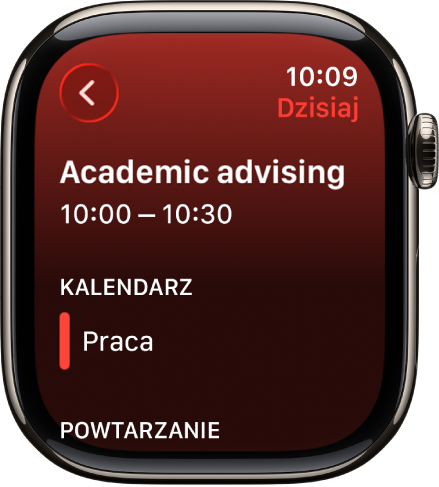 10:09
Dzisiaj

Academic advising
10:00 – 10:30

KALENDARZ

Praca

POWTARZANIE